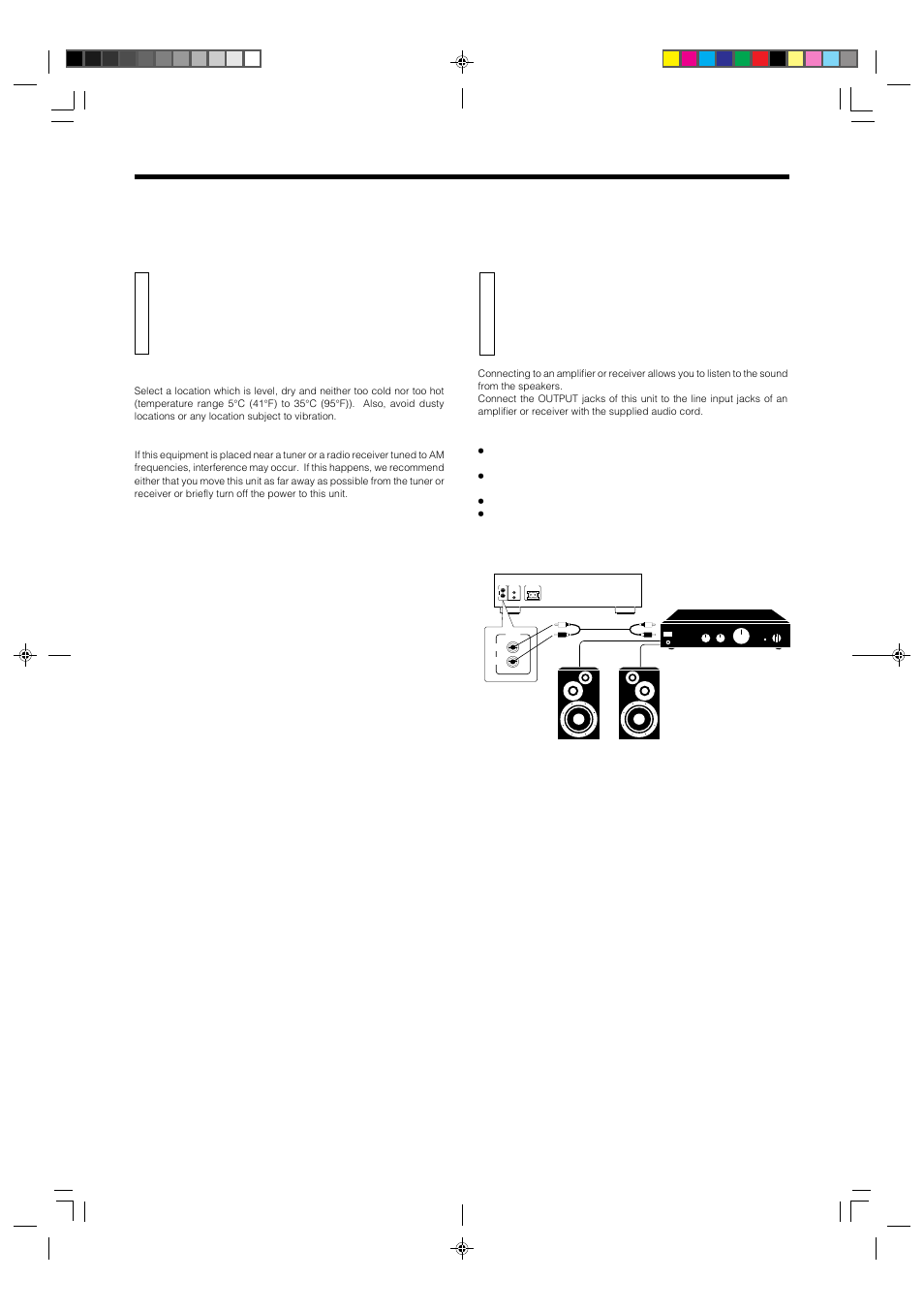 Select a location which is level, dry and neither too cold nor too hot (temperature range 5°C (41°F) to 35°C (95°F)). Also, avoid dusty locations or any location subject to vibration.

If this equipment is placed near a tuner or a radio receiver tuned to AM frequencies, interference may occur. If this happens, we recommend either that you move this unit as far away as possible from the tuner or receiver or briefly turn off the power to this unit.

Connecting to an amplifier or receiver allows you to listen to the sound from the speakers.
Connect the OUTPUT jacks of this unit to the line input jacks of an amplifier or receiver with the supplied audio cord.